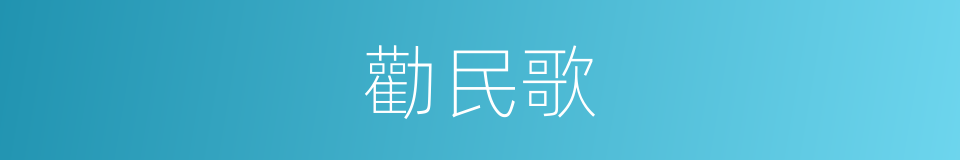 勸民歌